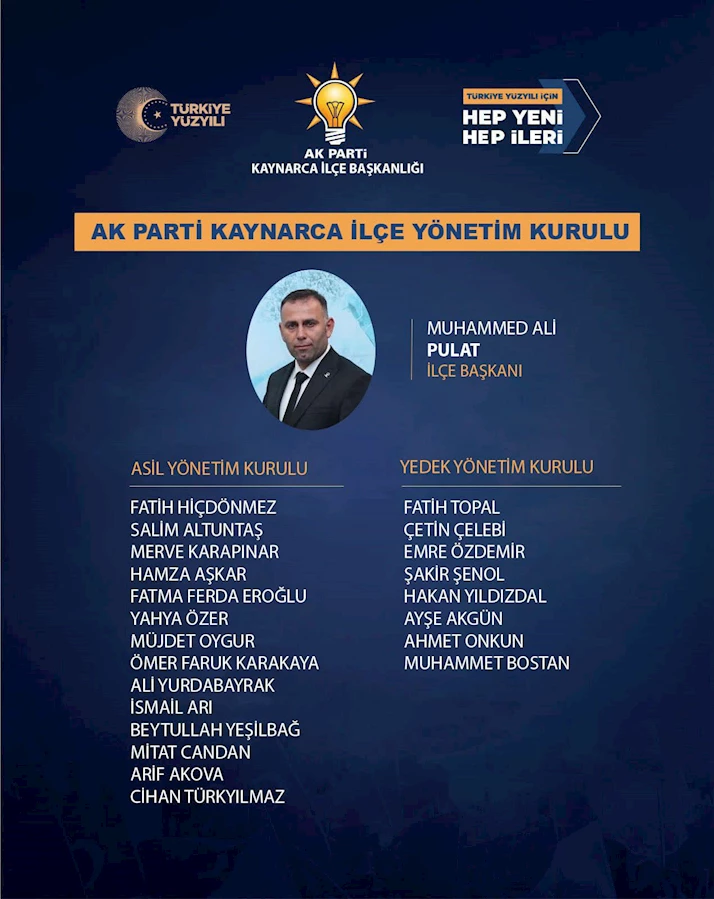 TÜRKİYE YÜZYILI

AK PARTİ
KAYNARCA İLÇE BAŞKANLIĞI

TÜRKİYE YÜZYILI İÇİN
HEP YENİ
HEP İLERİ

AK PARTİ KAYNARCA İLÇE YÖNETİM KURULU

MUHAMMED ALİ
PULAT
İLÇE BAŞKANI

ASİL YÖNETİM KURULU
FATİH HİÇDÖNMEZ
SALİM ALTUNTAŞ
MERVE KARAPINAR
HAMZA AŞKAR
FATMA FERDA EROĞLU
YAHYA ÖZER
MÜJDET OYGUR
ÖMER FARUK KARAKAYA
ALİ YURDABAYRAK
İSMAİL ARI
BEYTULLAH YEŞİLBAĞ
MİTAT CANDAN
ARİF AKOVA
CİHAN TÜRKYILMAZ

YEDEK YÖNETİM KURULU
FATİH TOPAL
ÇETİN ÇELEBİ
EMRE ÖZDEMİR
ŞAKİR ŞENOL
HAKAN YILDIZDAL
AYŞE AKGÜN
AHMET ONKUN
MUHAMMET BOSTAN